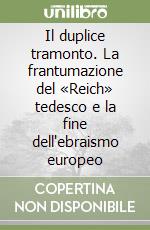 unilibro

Il duplice tramonto. La frantumazione del «Reich» tedesco e la fine dell'ebraismo europeo

COPERTINA NON DISPONIBILE